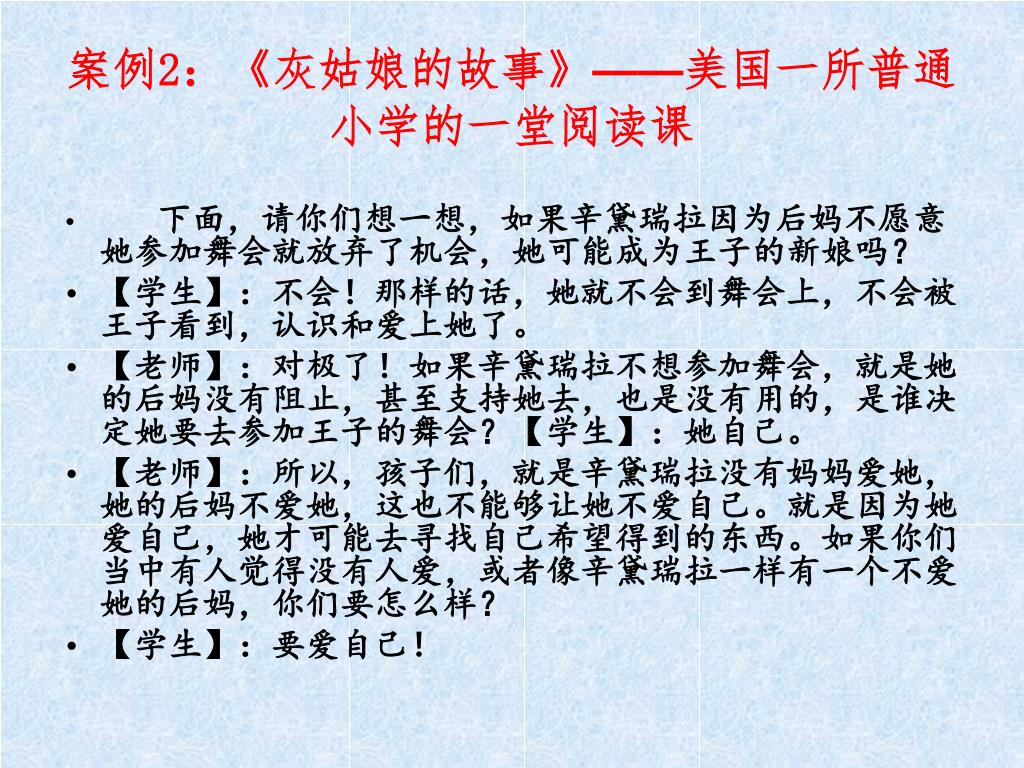 案例2：《灰姑娘的故事》——美国一所普通小学的一堂阅读课

• 下面，请你们想一想，如果辛黛瑞拉因为后妈不愿意她参加舞会就放弃了机会，她可能成为王子的新娘吗？
• 【学生】：不会！那样的话，她就不会到舞会上，不会被王子看到，认识和爱上她了。
• 【老师】：对极了！如果辛黛瑞拉不想参加舞会，就是她的后妈没有阻止，甚至支持她去，也是没有用的，是谁决定她要去参加王子的舞会？【学生】：她自己。
• 【老师】：所以，孩子们，就是辛黛瑞拉没有妈妈爱她，她的后妈不爱她，这也不能够让她不爱自己。就是因为她爱自己，她才可能去寻找自己希望得到的东西。如果你们当中有人觉得没有人爱，或者像辛黛瑞拉一样有一个不爱她的后妈，你们要怎么样？
• 【学生】：要爱自己！